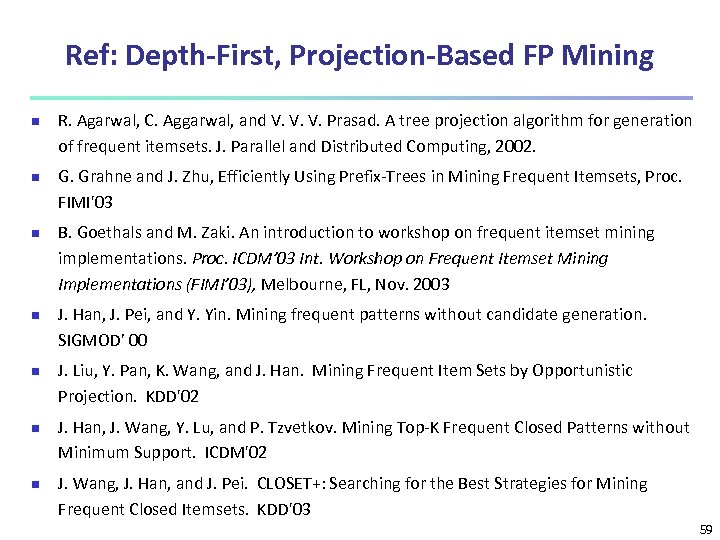 Ref: Depth-First, Projection-Based FP Mining

R. Agarwal, C. Aggarwal, and V. V. V. Prasad. A tree projection algorithm for generation of frequent itemsets. J. Parallel and Distributed Computing, 2002.

G. Grahne and J. Zhu, Efficiently Using Prefix-Trees in Mining Frequent Itemsets, Proc. FIMI'03

B. Goethals and M. Zaki. An introduction to workshop on frequent itemset mining implementations. Proc. ICDM'03 Int. Workshop on Frequent Itemset Mining Implementations (FIMI'03), Melbourne, FL, Nov. 2003

J. Han, J. Pei, and Y. Yin. Mining frequent patterns without candidate generation. SIGMOD' 00

J. Liu, Y. Pan, K. Wang, and J. Han. Mining Frequent Item Sets by Opportunistic Projection. KDD'02

J. Han, J. Wang, Y. Lu, and P. Tzvetkov. Mining Top-K Frequent Closed Patterns without Minimum Support. ICDM'02

J. Wang, J. Han, and J. Pei. CLOSET+: Searching for the Best Strategies for Mining Frequent Closed Itemsets. KDD'03

59